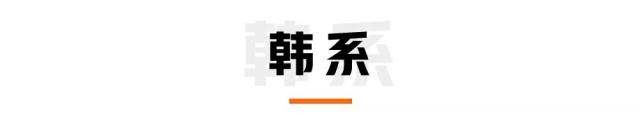 韩系